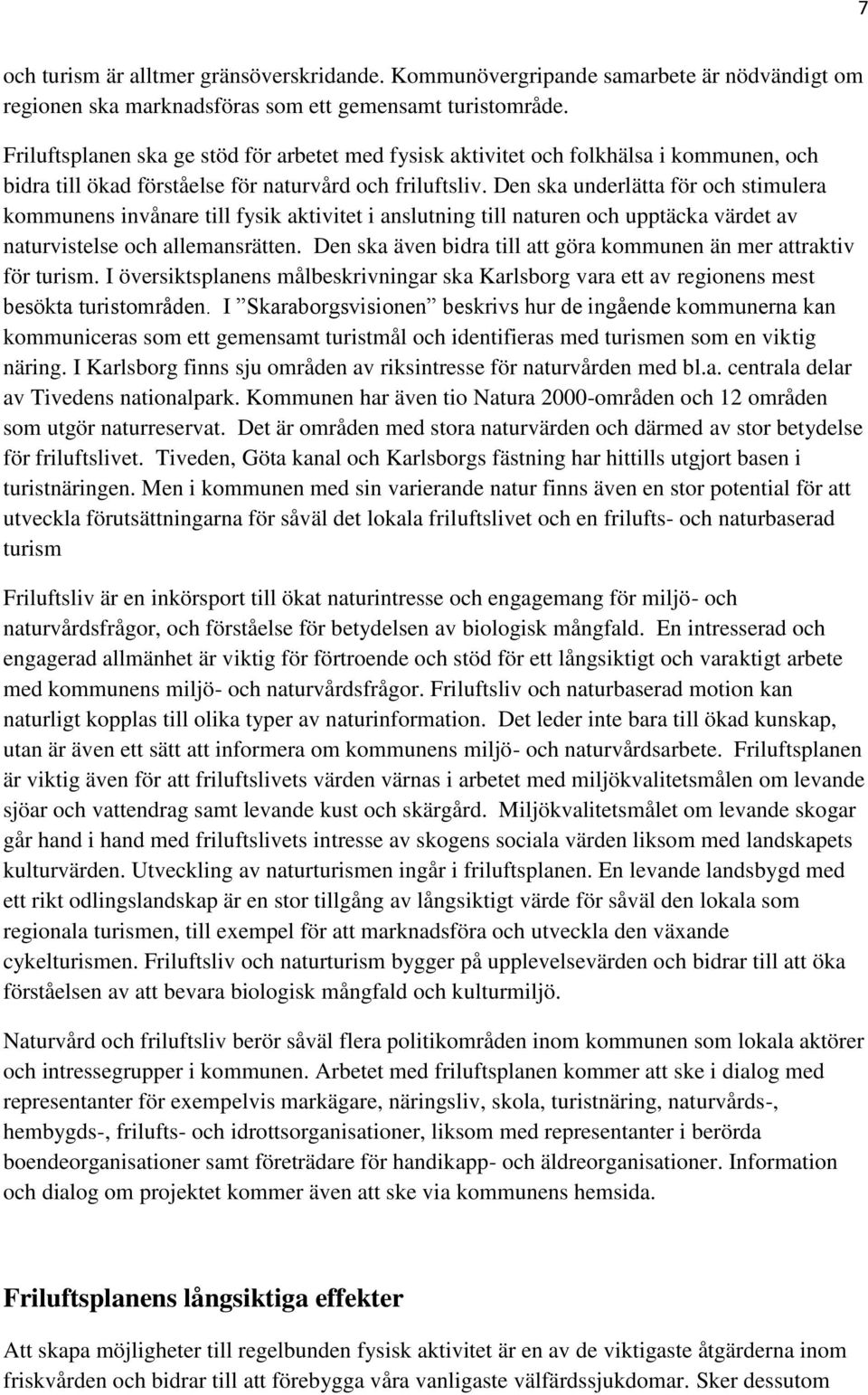 7

och turism är alltmer gränsöverskridande. Kommunövergripande samarbete är nödvändigt om regionen ska marknadsföras som ett gemensamt turistområde.

Friluftsplanen ska ge stöd för arbetet med fysisk aktivitet och folkhälsa i kommunen, och bidra till ökad förståelse för naturvård och friluftsliv. Den ska underlätta för och stimulera kommunens invånare till fysik aktivitet i anslutning till naturen och upptäcka värdet av naturvistelse och allemansrätten. Den ska även bidra till att göra kommunen än mer attraktiv för turism. I översiktsplanens målbeskrivningar ska Karlsborg vara ett av regionens mest besökta turistområden. I ”Skaraborgsvisionen” beskrivs hur de ingående kommunerna kan kommuniceras som ett gemensamt turistmål och identifieras med turismen som en viktig näring. I Karlsborg finns sju områden av riksintresse för naturvården med bl.a. centrala delar av Tivedens nationalpark. Kommunen har även tio Natura 2000-områden och 12 områden som utgör naturreservat. Det är områden med stora naturvärden och därmed av stor betydelse för friluftslivet. Tiveden, Göta kanal och Karlsborgs fästning har hittills utgjort basen i turistnäringen. Men i kommunen med sin varierande natur finns även en stor potential för att utveckla förutsättningarna för såväl det lokala friluftslivet och en frilufts- och naturbaserad turism

Friluftsliv är en inkörsport till ökat naturintresse och engagemang för miljö- och naturvårdsfrågor, och förståelse för betydelsen av biologisk mångfald. En intresserad och engagerad allmänhet är viktig för förtroende och stöd för ett långsiktigt och varaktigt arbete med kommunens miljö- och naturvårdsfrågor. Friluftsliv och naturbaserad motion kan naturligt kopplas till olika typer av naturinformation. Det leder inte bara till ökad kunskap, utan är även ett sätt att informera om kommunens miljö- och naturvårdsarbete. Friluftsplanen är viktig även för att friluftslivets värden värnas i arbetet med miljökvalitetsmålen om levande sjöar och vattendrag samt levande kust och skärgård. Miljökvalitetsmålet om levande skogar går hand i hand med friluftslivets intresse av skogens sociala värden liksom med landskapets kulturvärden. Utveckling av naturturismen ingår i friluftsplanen. En levande landsbygd med ett rikt odlingslandskap är en stor tillgång av långsiktigt värde för såväl den lokala som regionala turismen, till exempel för att marknadsföra och utveckla den växande cykelturismen. Friluftsliv och naturturism bygger på upplevelsevärden och bidrar till att öka förståelsen av att bevara biologisk mångfald och kulturmiljö.

Naturvård och friluftsliv berör såväl flera politikområden inom kommunen som lokala aktörer och intressegrupper i kommunen. Arbetet med friluftsplanen kommer att ske i dialog med representanter för exempelvis markägare, näringsliv, skola, turistnäring, naturvårds-, hembygds-, frilufts- och idrottsorganisationer, liksom med representanter i berörda boendeorganisationer samt företrädare för handikapp- och äldreorganisationer. Information och dialog om projektet kommer även att ske via kommunens hemsida.

Friluftsplanens långsiktiga effekter

Att skapa möjligheter till regelbunden fysisk aktivitet är en av de viktigaste åtgärderna inom friskvården och bidrar till att förebygga våra vanligaste välfärdssjukdomar. Sker dessutom